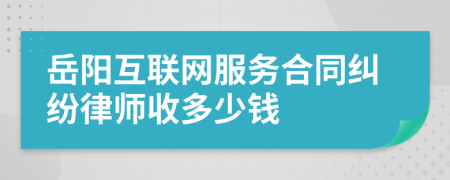 岳阳互联网服务合同纠纷律师收多少钱